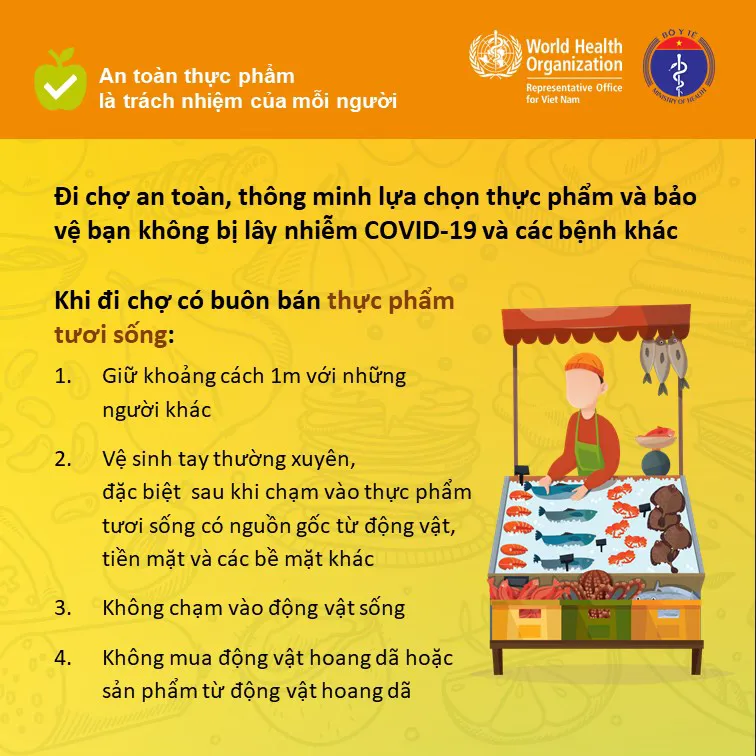 An toàn thực phẩm
là trách nhiệm của mỗi người

World Health Organization
Representative Office for Viet Nam

BỘ Y TẾ
MINISTRY OF HEALTH

Đi chợ an toàn, thông minh lựa chọn thực phẩm và bảo vệ bạn không bị lây nhiễm COVID-19 và các bệnh khác

Khi đi chợ có buôn bán thực phẩm tươi sống:

1. Giữ khoảng cách 1m với những người khác

2. Vệ sinh tay thường xuyên, đặc biệt sau khi chạm vào thực phẩm tươi sống có nguồn gốc từ động vật, tiền mặt và các bề mặt khác

3. Không chạm vào động vật sống

4. Không mua động vật hoang dã hoặc sản phẩm từ động vật hoang dã